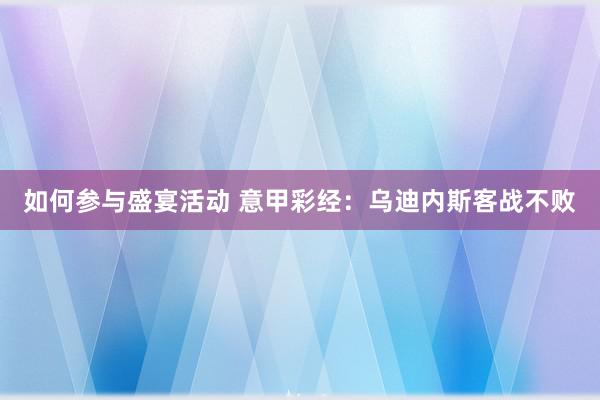 如何参与盛宴活动 意甲彩经：乌迪内斯客战不败